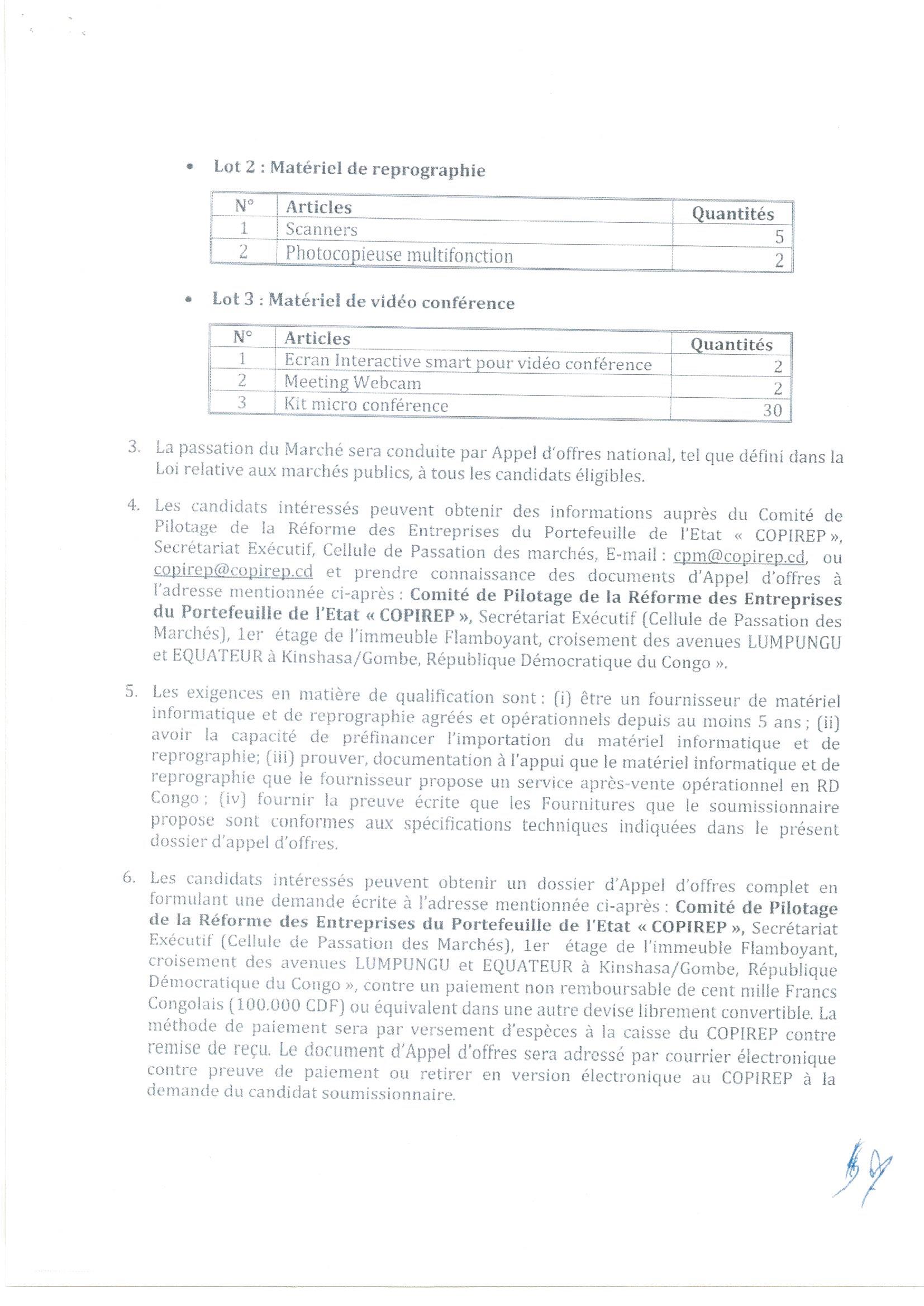 • Lot 2 : Matériel de reprographie

| N° | Articles | Quantités |
|---|---|---|
| 1 | Scanners | 5 |
| 2 | Photocopieuse multifonction | 2 |

• Lot 3 : Matériel de vidéo conférence

| N° | Articles | Quantités |
|---|---|---|
| 1 | Ecran Interactive smart pour vidéo conférence | 2 |
| 2 | Meeting Webcam | 2 |
| 3 | Kit micro conférence | 30 |

3. La passation du Marché sera conduite par Appel d'offres national, tel que défini dans la Loi relative aux marchés publics, à tous les candidats éligibles.

4. Les candidats intéressés peuvent obtenir des informations auprès du Comité de Pilotage de la Réforme des Entreprises du Portefeuille de l'Etat « COPIREP », Secrétariat Exécutif, Cellule de Passation des marchés, E-mail : cpm@copirep.cd, ou copirep@copirep.cd et prendre connaissance des documents d'Appel d'offres à l'adresse mentionnée ci-après : Comité de Pilotage de la Réforme des Entreprises du Portefeuille de l'Etat « COPIREP », Secrétariat Exécutif (Cellule de Passation des Marchés), 1er étage de l'immeuble Flamboyant, croisement des avenues LUMPUNGU et EQUATEUR à Kinshasa/Gombe, République Démocratique du Congo ».

5. Les exigences en matière de qualification sont : (i) être un fournisseur de matériel informatique et de reprographie agréés et opérationnels depuis au moins 5 ans ; (ii) avoir la capacité de préfinancer l'importation du matériel informatique et de reprographie; (iii) prouver, documentation à l'appui que le matériel informatique et de reprographie que le fournisseur propose un service après-vente opérationnel en RD Congo ; (iv) fournir la preuve écrite que les Fournitures que le soumissionnaire propose sont conformes aux spécifications techniques indiquées dans le présent dossier d'appel d'offres.

6. Les candidats intéressés peuvent obtenir un dossier d'Appel d'offres complet en formulant une demande écrite à l'adresse mentionnée ci-après : Comité de Pilotage de la Réforme des Entreprises du Portefeuille de l'Etat « COPIREP », Secrétariat Exécutif (Cellule de Passation des Marchés), 1er étage de l'immeuble Flamboyant, croisement des avenues LUMPUNGU et EQUATEUR à Kinshasa/Gombe, République Démocratique du Congo », contre un paiement non remboursable de cent mille Francs Congolais (100.000 CDF) ou équivalent dans une autre devise librement convertible. La méthode de paiement sera par versement d'espèces à la caisse du COPIREP contre remise de reçu. Le document d'Appel d'offres sera adressé par courrier électronique contre preuve de paiement ou retirer en version électronique au COPIREP à la demande du candidat soumissionnaire.